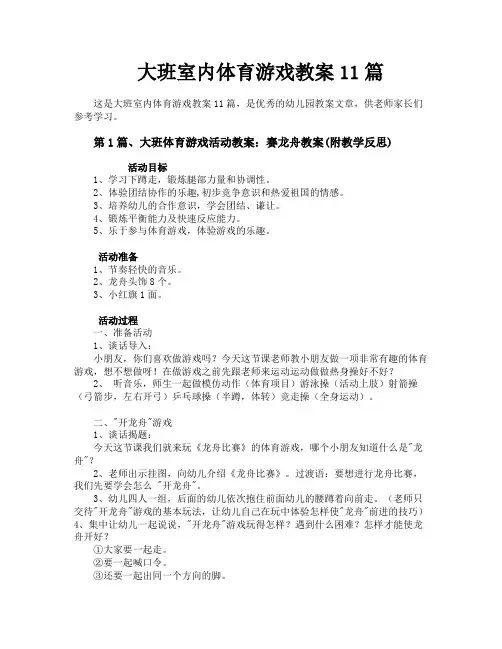 大班室内体育游戏教案 11 篇

这是大班室内体育游戏教案 11 篇，是优秀的幼儿园教案文章，供老师家长们参考学习。

第 1 篇、大班体育游戏活动教案：赛龙舟教案(附教学反思)

活动目标
1、学习下蹲走，锻炼腿部力量和协调性。
2、体验团结协作的乐趣,初步竞争意识和热爱祖国的情感。
3、培养幼儿的合作意识，学会团结、谦让。
4、锻炼平衡能力及快速反应能力。
5、乐于参与体育游戏，体验游戏的乐趣。

活动准备
1、节奏轻快的音乐。
2、龙舟头饰 8 个。
3、小红旗 1 面。

活动过程
一、准备活动
1、谈话导入：
小朋友，你们喜欢做游戏吗？今天这节课老师教小朋友做一项非常有趣的体育游戏，想不想做呀！在做游戏之前先跟老师来运动运动做做热身操好不好？
2、 听音乐，师生一起做模仿动作（体育项目）游泳操（活动上肢）射箭操（弓箭步，左右开弓）乒乓球操（半蹲，体转）竞走操（全身运动）。

二、"开龙舟"游戏
1、谈话揭题：
今天这节课我们就来玩《龙舟比赛》的体育游戏，哪个小朋友知道什么是"龙舟"？
2、老师出示挂图，向幼儿介绍《龙舟比赛》。过渡语：要想进行龙舟比赛，我们先要学会怎么 "开龙舟"。
3、幼儿四人一组，后面的幼儿依次抱住前面幼儿的腰蹲着向前走。（老师只交待"开龙舟"游戏的基本玩法，让幼儿自己在玩中体验怎样使"龙舟"前进的技巧）
4、集中让幼儿一起说说，"开龙舟"游戏玩得怎样？遇到什么困难？怎样才能使龙舟开好？
①大家要一起走。
②要一起喊口令。
③还要一起出同一个方向的脚。